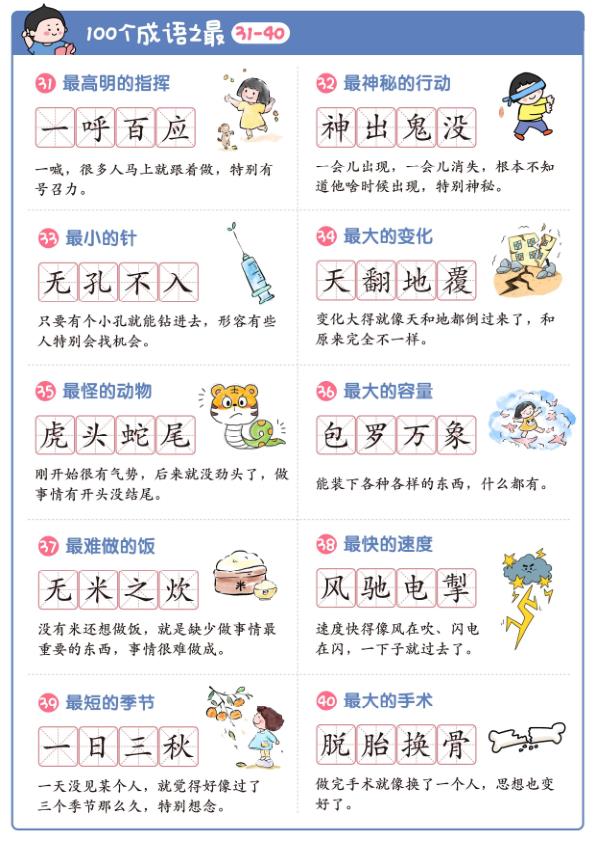 100个成语之最 31-40

31 最高明的指挥

一呼百应

一喊，很多人马上就跟着做，特别有号召力。

32 最神秘的行动

神出鬼没

一会儿出现，一会儿消失，根本不知道他啥时候出现，特别神秘。

33 最小的针

无孔不入

只要有个小孔就能钻进去，形容有些人特别会找机会。

34 最大的变化

天翻地覆

变化大得就像天和地都倒过来了，和原来完全不一样。

35 最怪的动物

虎头蛇尾

刚开始很有气势，后来就没劲头了，做事情有开头没结尾。

36 最大的容量

包罗万象

能装下各种各样的东西，什么都有。

37 最难做的饭

无米之炊

没有米还想做饭，就是缺少做事情最重要的东西，事情很难做成。

38 最快的速度

风驰电掣

速度快得像风在吹、闪电在闪，一下子就过去了。

39 最短的季节

一日三秋

一天没见某个人，就觉得好像过了三个季节那么久，特别想念。

40 最大的手术

脱胎换骨

做完手术就像换了一个人，思想也变好了。